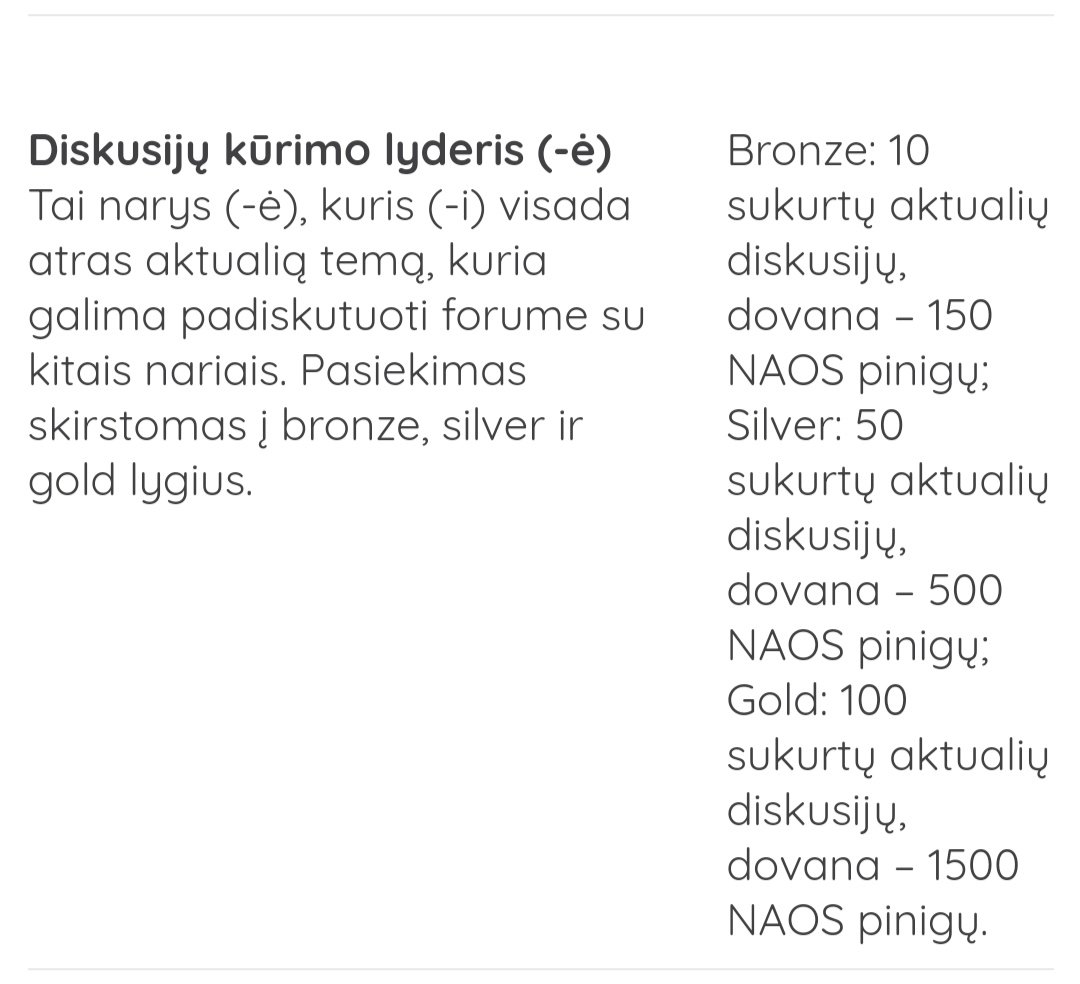 **Diskusijų kūrimo lyderis (-ė)**
Tai narys (-ė), kuris (-i) visada atras aktualią temą, kuria galima padiskutuoti forume su kitais nariais. Pasiekimas skirstomas į bronze, silver ir gold lygius.

Bronze: 10 sukurtų aktualių diskusijų, dovana – 150 NAOS pinigų;
Silver: 50 sukurtų aktualių diskusijų, dovana – 500 NAOS pinigų;
Gold: 100 sukurtų aktualių diskusijų, dovana – 1500 NAOS pinigų.